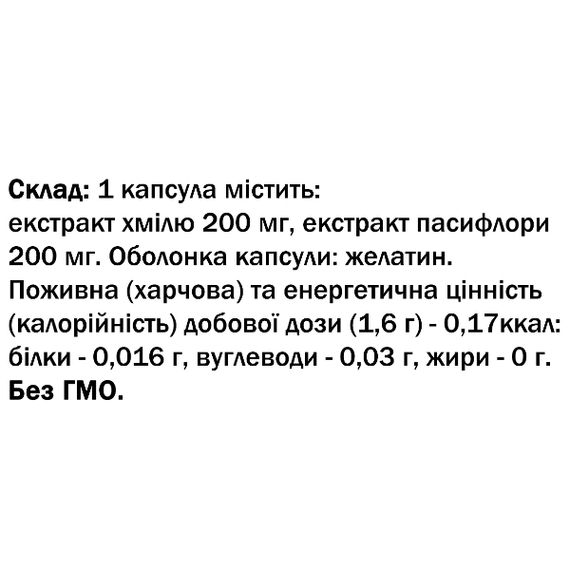 Склад: 1 капсула містить:
екстракт хмілю 200 мг, екстракт пасифлори 200 мг. Оболонка капсули: желатин.
Поживна (харчова) та енергетична цінність (калорійність) добової дози (1,6 г) - 0,17ккал: білки - 0,016 г, вуглеводи - 0,03 г, жири - 0 г.
Без ГМО.